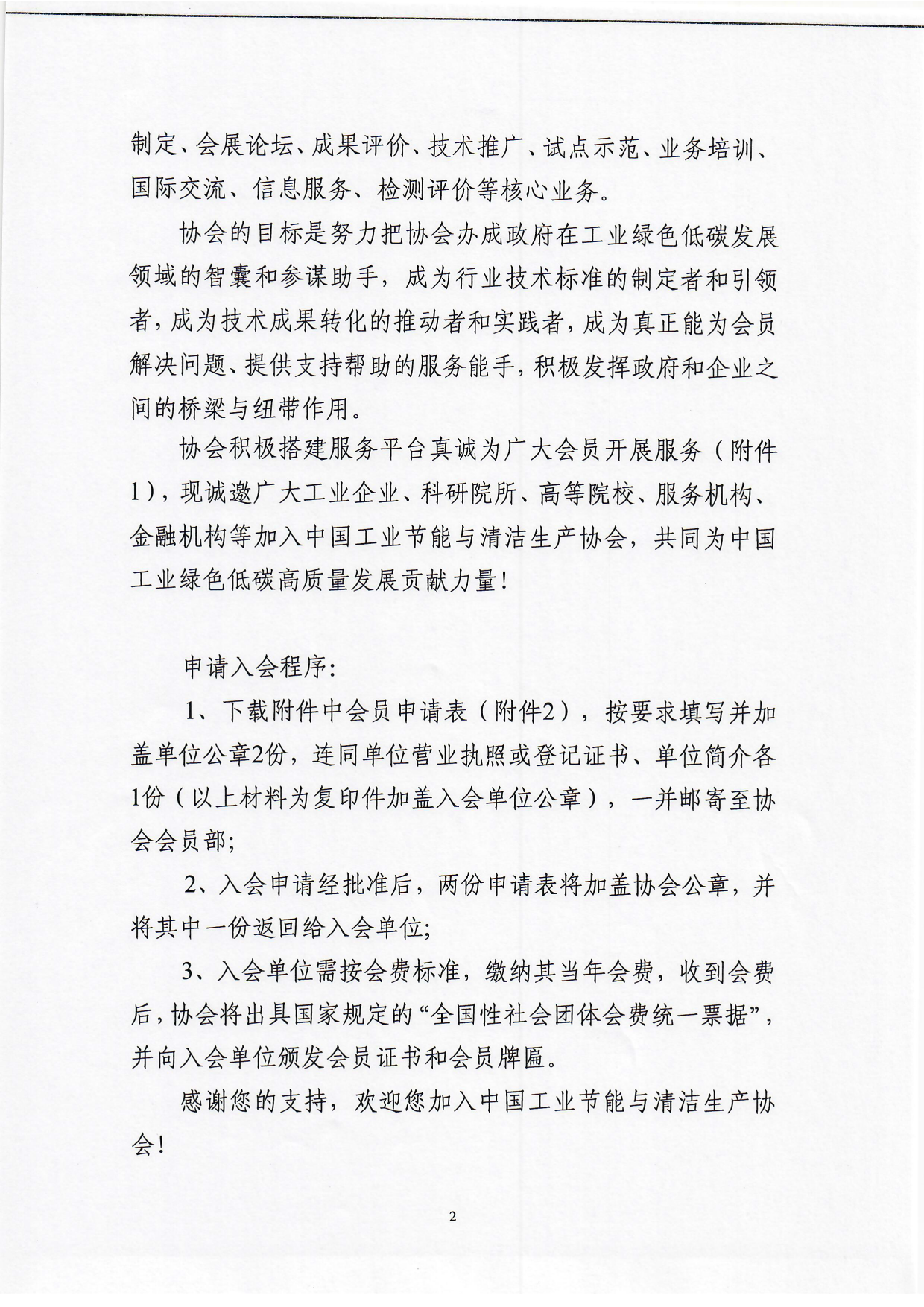 制定、会展论坛、成果评价、技术推广、试点示范、业务培训、国际交流、信息服务、检测评价等核心业务。

协会的目标是努力把协会办成政府在工业绿色低碳发展领域的智囊和参谋助手，成为行业技术标准的制定者和引领者，成为技术成果转化的推动者和实践者，成为真正能为会员解决问题、提供支持帮助的服务能手，积极发挥政府和企业之间的桥梁与纽带作用。

协会积极搭建服务平台真诚为广大会员开展服务（附件1），现诚邀广大工业企业、科研院所、高等院校、服务机构、金融机构等加入中国工业节能与清洁生产协会，共同为中国工业绿色低碳高质量发展贡献力量！

申请入会程序：

1、下载附件中会员申请表（附件2），按要求填写并加盖单位公章2份，连同单位营业执照或登记证书、单位简介各1份（以上材料为复印件加盖入会单位公章），一并邮寄至协会会员部；

2、入会申请经批准后，两份申请表将加盖协会公章，并将其中一份返回给入会单位；

3、入会单位需按会费标准，缴纳其当年会费，收到会费后，协会将出具国家规定的“全国性社会团体会费统一票据”，并向入会单位颁发会员证书和会员牌匾。

感谢您的支持，欢迎您加入中国工业节能与清洁生产协会！

2